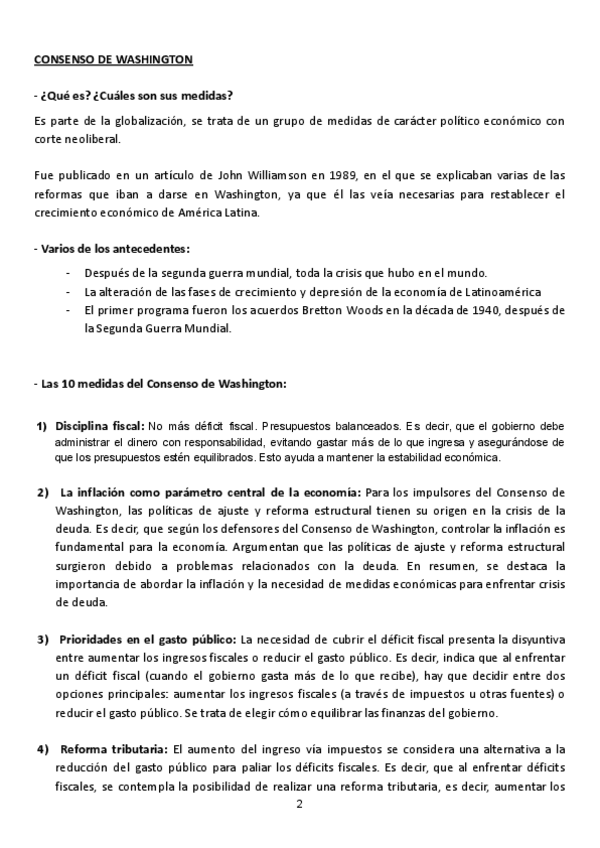 CONSENSO DE WASHINGTON

- ¿Qué es? ¿Cuáles son sus medidas?

Es parte de la globalización, se trata de un grupo de medidas de carácter político económico con corte neoliberal.

Fue publicado en un artículo de John Williamson en 1989, en el que se explicaban varias de las reformas que iban a darse en Washington, ya que él las veía necesarias para restablecer el crecimiento económico de América Latina.

- Varios de los antecedentes:

- Después de la segunda guerra mundial, toda la crisis que hubo en el mundo.
- La alteración de las fases de crecimiento y depresión de la economía de Latinoamérica
- El primer programa fueron los acuerdos Bretton Woods en la década de 1940, después de la Segunda Guerra Mundial.

- Las 10 medidas del Consenso de Washington:

1) Disciplina fiscal: No más déficit fiscal. Presupuestos balanceados. Es decir, que el gobierno debe administrar el dinero con responsabilidad, evitando gastar más de lo que ingresa y asegurándose de que los presupuestos estén equilibrados. Esto ayuda a mantener la estabilidad económica.

2) La inflación como parámetro central de la economía: Para los impulsores del Consenso de Washington, las políticas de ajuste y reforma estructural tienen su origen en la crisis de la deuda. Es decir, que según los defensores del Consenso de Washington, controlar la inflación es fundamental para la economía. Argumentan que las políticas de ajuste y reforma estructural surgieron debido a problemas relacionados con la deuda. En resumen, se destaca la importancia de abordar la inflación y la necesidad de medidas económicas para enfrentar crisis de deuda.

3) Prioridades en el gasto público: La necesidad de cubrir el déficit fiscal presenta la disyuntiva entre aumentar los ingresos fiscales o reducir el gasto público. Es decir, indica que al enfrentar un déficit fiscal (cuando el gobierno gasta más de lo que recibe), hay que decidir entre dos opciones principales: aumentar los ingresos fiscales (a través de impuestos u otras fuentes) o reducir el gasto público. Se trata de elegir cómo equilibrar las finanzas del gobierno.

4) Reforma tributaria: El aumento del ingreso vía impuestos se considera una alternativa a la reducción del gasto público para paliar los déficits fiscales. Es decir, que al enfrentar déficits fiscales, se contempla la posibilidad de realizar una reforma tributaria, es decir, aumentar los

2